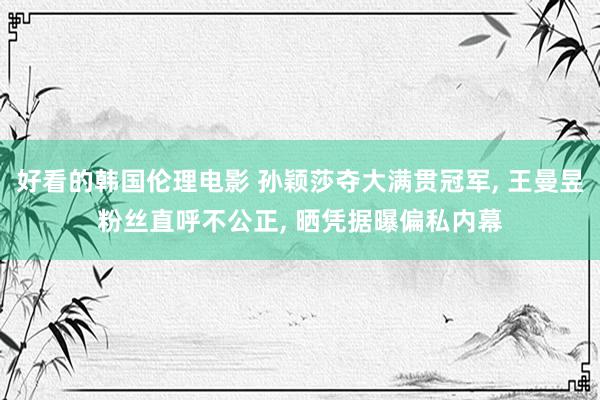 好看的韩国伦理电影 孙颖莎夺大满贯冠军, 王曼昱粉丝直呼不公正, 晒凭据曝偏私内幕